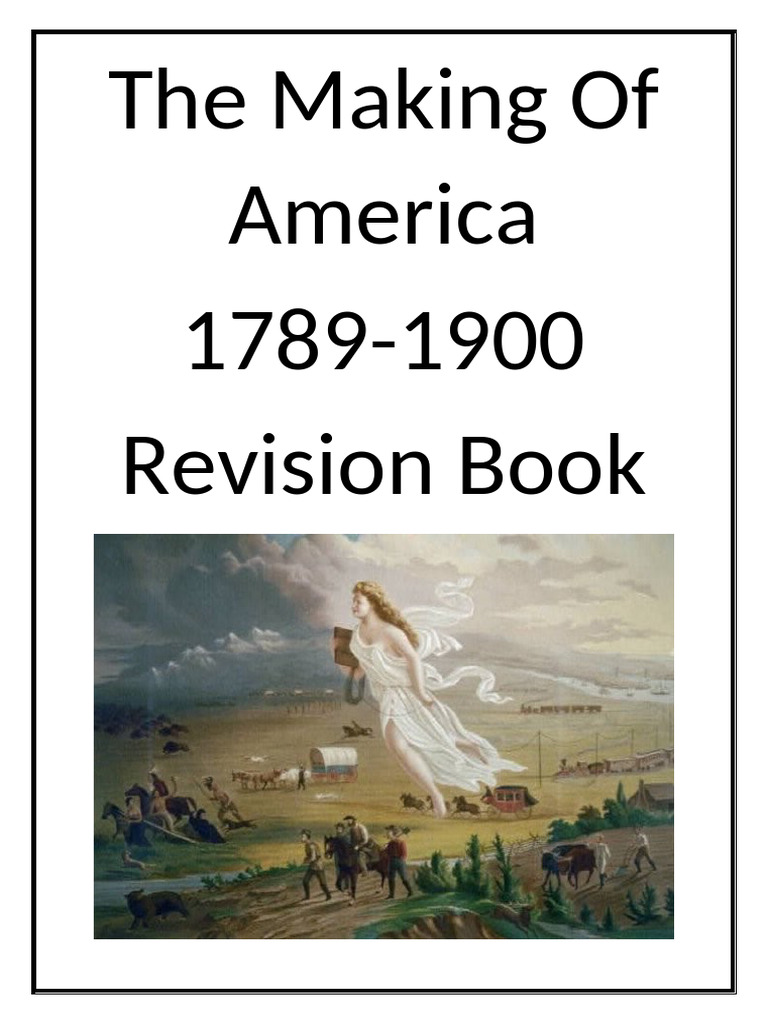 The Making Of America 1789-1900 Revision Book